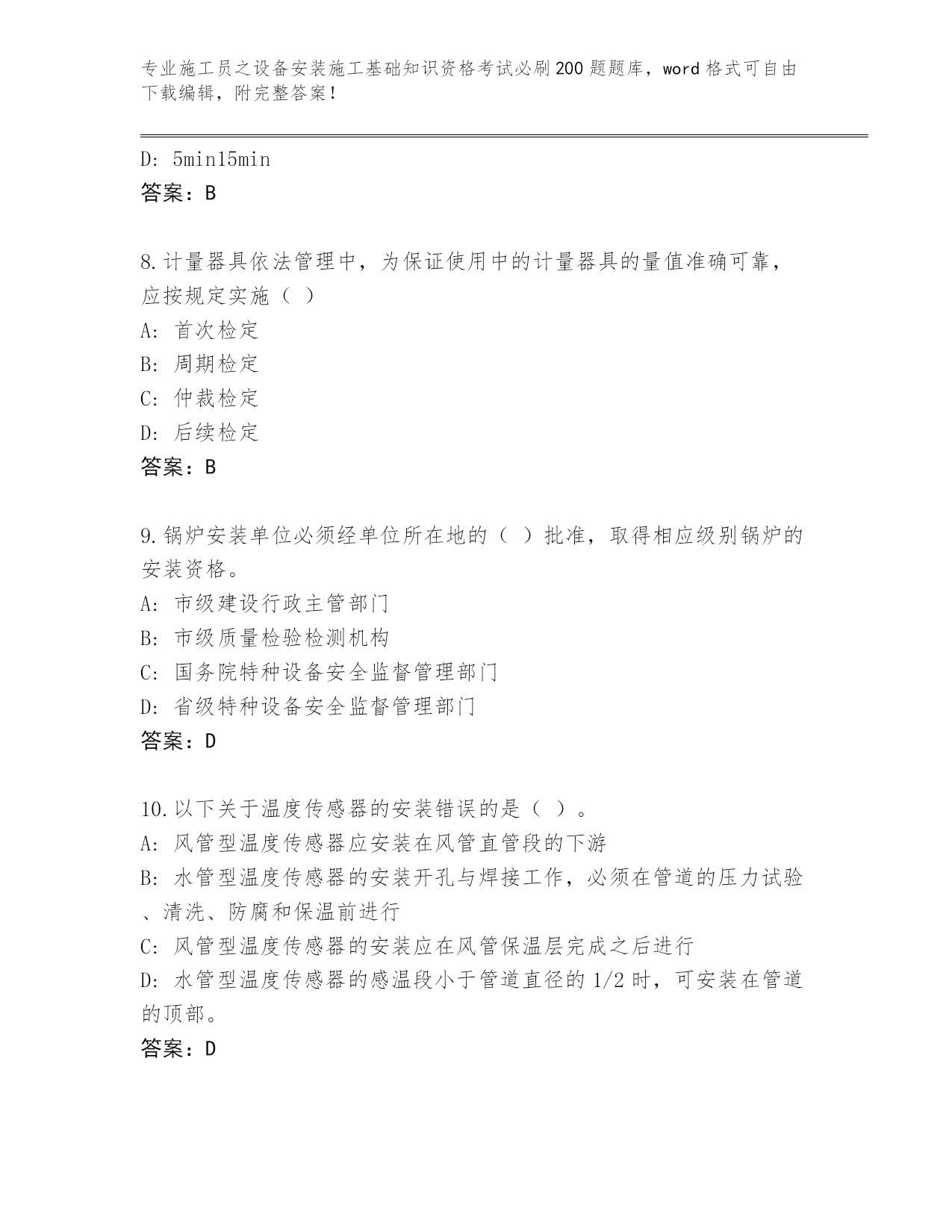 专业施工员之设备安装施工基础知识资格考试必刷200题题库，word格式可自由下载编辑，附完整答案！

D: 5min15min
答案：B

8.计量器具依法管理中，为保证使用中的计量器具的量值准确可靠，应按规定实施（ ）
A: 首次检定
B: 周期检定
C: 仲裁检定
D: 后续检定
答案：B

9.锅炉安装单位必须经单位所在地的（ ）批准，取得相应级别锅炉的安装资格。
A: 市级建设行政主管部门
B: 市级质量检验检测机构
C: 国务院特种设备安全监督管理部门
D: 省级特种设备安全监督管理部门
答案：D

10.以下关于温度传感器的安装错误的是（ ）。
A: 风管型温度传感器应安装在风管直管段的下游
B: 水管型温度传感器的安装开孔与焊接工作，必须在管道的压力试验、清洗、防腐和保温前进行
C: 风管型温度传感器的安装应在风管保温层完成之后进行
D: 水管型温度传感器的感温段小于管道直径的1/2时，可安装在管道的顶部。
答案：D